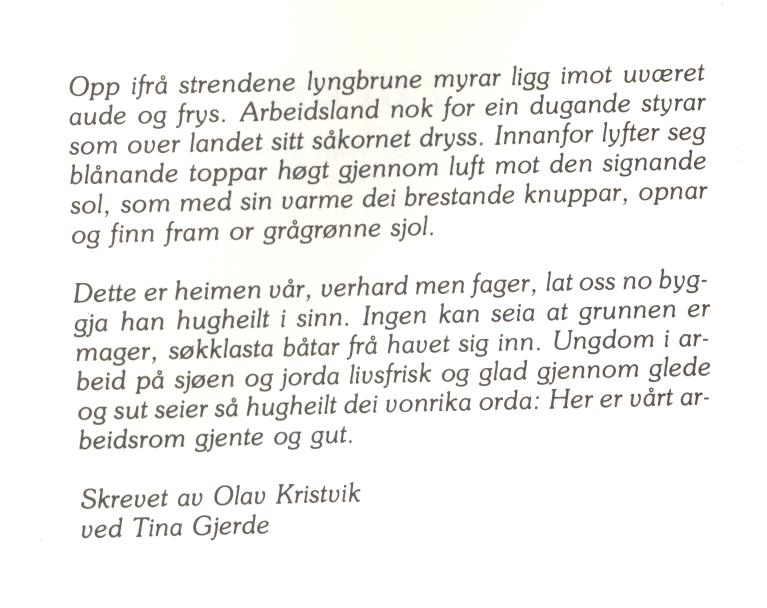 Opp ifrå strendene lyngbrune myrar ligg imot uværet aude og frys. Arbeidsland nok for ein dugande styrar som over landet sitt såkornet dryss. Innanfor lyfter seg blånande toppar høgt gjennom luft mot den signande sol, som med sin varme dei brestande knuppar, opnar og finn fram or grågrønne sjol.

Dette er heimen vår, verhard men fager, lat oss no byggja han hugheilt i sinn. Ingen kan seia at grunnen er mager, søkklasta båtar frå havet sig inn. Ungdom i arbeid på sjøen og jorda livsfrisk og glad gjennom glede og sut seier så hugheilt dei vonrika orda: Her er vårt arbeidsrom gjente og gut.

Skrevet av Olav Kristvik
ved Tina Gjerde